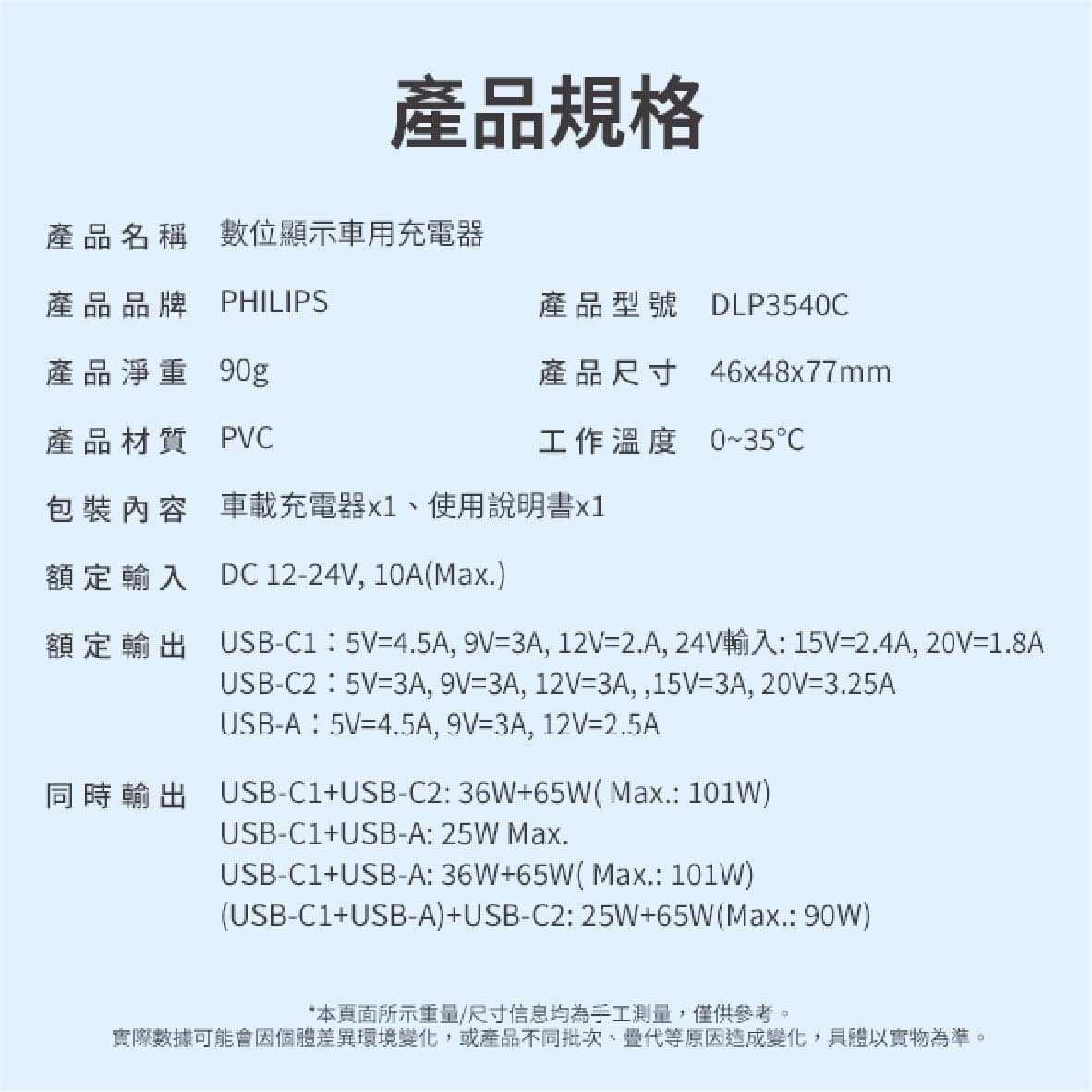 產品規格

產品名稱 數位顯示車用充電器

產品品牌 PHILIPS

產品型號 DLP3540C

產品淨重 90g

產品尺寸 46x48x77mm

產品材質 PVC

工作溫度 0~35°C

包裝內容 車載充電器x1、使用說明書x1

額定輸入 DC 12-24V, 10A(Max.)

額定輸出 USB-C1：5V=4.5A, 9V=3A, 12V=2.A, 24V輸入: 15V=2.4A, 20V=1.8A
USB-C2：5V=3A, 9V=3A, 12V=3A, ,15V=3A, 20V=3.25A
USB-A：5V=4.5A, 9V=3A, 12V=2.5A

同時輸出 USB-C1+USB-C2: 36W+65W( Max.: 101W)
USB-C1+USB-A: 25W Max.
USB-C1+USB-A: 36W+65W( Max.: 101W)
(USB-C1+USB-A)+USB-C2: 25W+65W(Max.: 90W)

*本頁面所示重量/尺寸信息均為手工測量，僅供參考。
實際數據可能會因個體差異環境變化，或產品不同批次、疊代等原因造成變化，具體以實物為準。